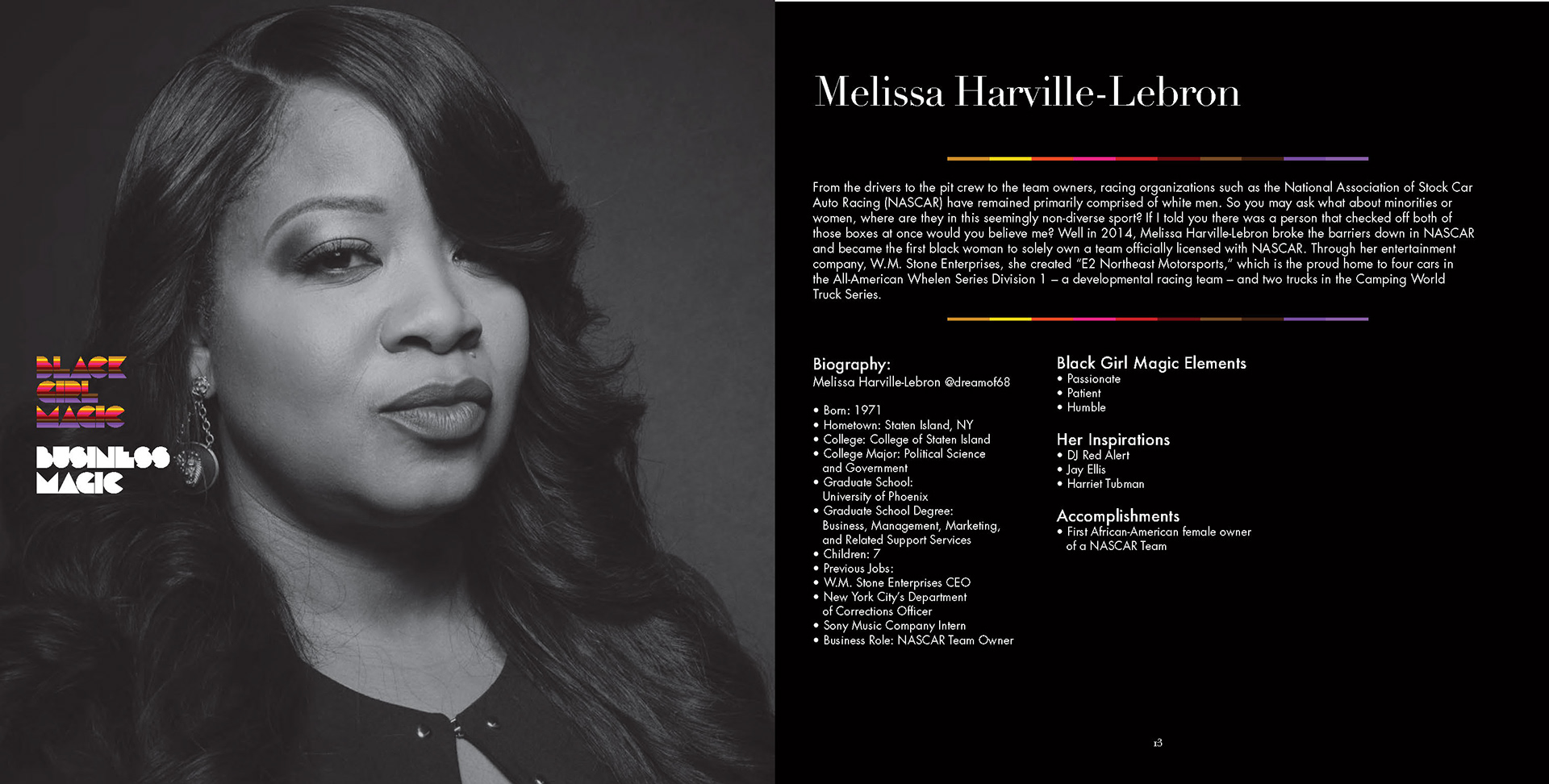 BLACK
GIRL
MAGIC

BUSINESS
MAGIC

Melissa Harville-Lebron

From the drivers to the pit crew to the team owners, racing organizations such as the National Association of Stock Car Auto Racing (NASCAR) have remained primarily comprised of white men. So you may ask what about minorities or women, where are they in this seemingly non-diverse sport? If I told you there was a person that checked off both of those boxes at once would you believe me? Well in 2014, Melissa Harville-Lebron broke the barriers down in NASCAR and became the first black woman to solely own a team officially licensed with NASCAR. Through her entertainment company, W.M. Stone Enterprises, she created "E2 Northeast Motorsports," which is the proud home to four cars in the All-American Whelen Series Division 1 – a developmental racing team – and two trucks in the Camping World Truck Series.

Biography:
Melissa Harville-Lebron @dreamof68

• Born: 1971
• Hometown: Staten Island, NY
• College: College of Staten Island
• College Major: Political Science and Government
• Graduate School: University of Phoenix
• Graduate School Degree: Business, Management, Marketing, and Related Support Services
• Children: 7
• Previous Jobs:
• W.M. Stone Enterprises CEO
• New York City's Department of Corrections Officer
• Sony Music Company Intern
• Business Role: NASCAR Team Owner

Black Girl Magic Elements
• Passionate
• Patient
• Humble

Her Inspirations
• DJ Red Alert
• Jay Ellis
• Harriet Tubman

Accomplishments
• First African-American female owner of a NASCAR Team

13